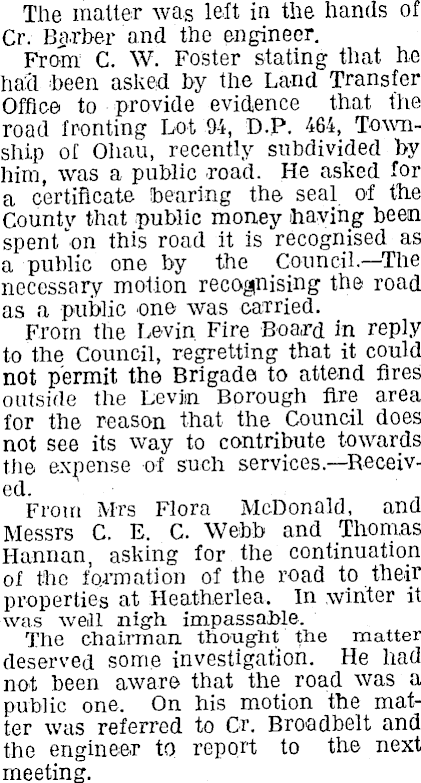 The matter was left in the hands of Cr. Barber and the engineer.

From C. W. Foster stating that he had been asked by the Land Transfer Office to provide evidence that the road fronting Lot 94, D.P. 464, Township of Ohau, recently subdivided by him, was a public road. He asked for a certificate bearing the seal of the County that public money having been spent on this road it is recognised as a public one by the Council.—The necessary motion recognising the road as a public one was carried.

From the Levin Fire Board in reply to the Council, regretting that it could not permit the Brigade to attend fires outside the Levin Borough fire area for the reason that the Council does not see its way to contribute towards the expense of such services.—Received.

From Mrs Flora McDonald, and Messrs C. E. C. Webb and Thomas Hannan, asking for the continuation of the formation of the road to their properties at Heatherlea. In winter it was well nigh impassable.

The chairman thought the matter deserved some investigation. He had not been aware that the road was a public one. On his motion the matter was referred to Cr. Broadbelt and the engineer to report to the next meeting.